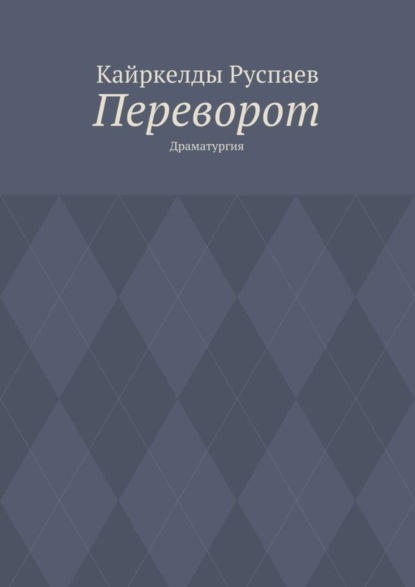 Кайркелды Руспаев
Переворот
Драматургия